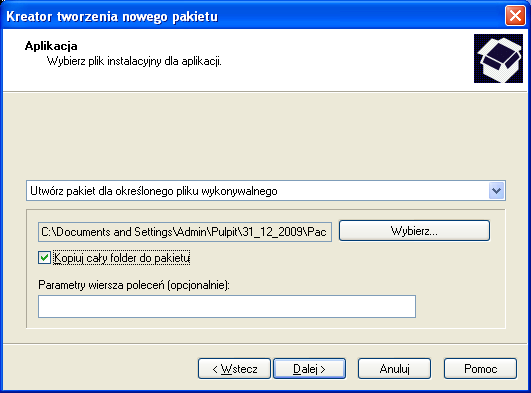 Kreator tworzenia nowego pakietu

Aplikacja
Wybierz plik instalacyjny dla aplikacji.

Utwórz pakiet dla określonego pliku wykonywalnego

C:\Documents and Settings\Admin\Pulpit\31_12_2009\Pac

Wybierz...

Kopiuj cały folder do pakietu

Parametry wiersza poleceń (opcjonalnie):

< Wstecz

Dalej >

Anuluj

Pomoc